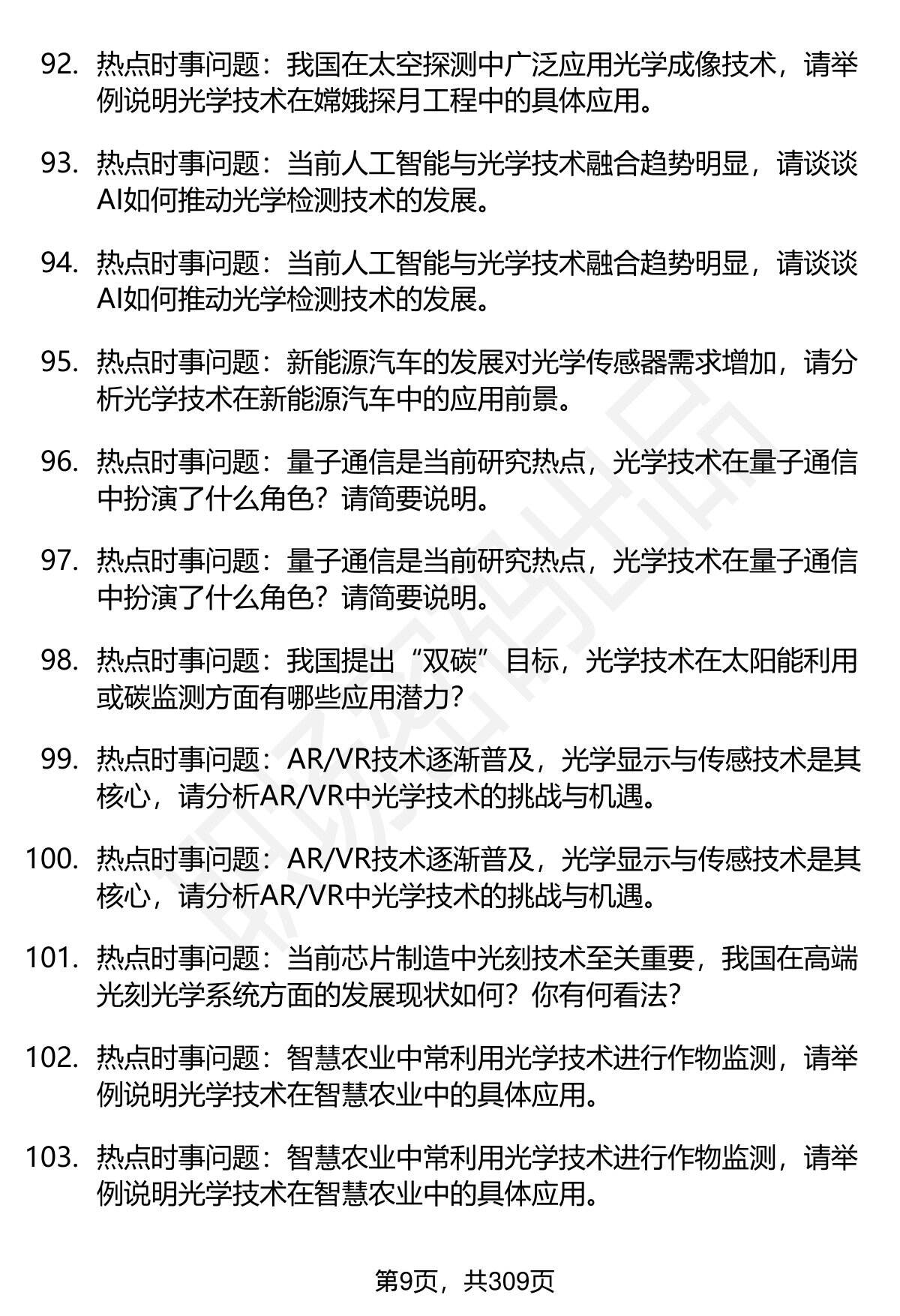 92. 热点时事问题：我国在太空探测中广泛应用光学成像技术，请举例说明光学技术在嫦娥探月工程中的具体应用。

93. 热点时事问题：当前人工智能与光学技术融合趋势明显，请谈谈AI如何推动光学检测技术的发展。

94. 热点时事问题：当前人工智能与光学技术融合趋势明显，请谈谈AI如何推动光学检测技术的发展。

95. 热点时事问题：新能源汽车的发展对光学传感器需求增加，请分析光学技术在新能源汽车中的应用前景。

96. 热点时事问题：量子通信是当前研究热点，光学技术在量子通信中扮演了什么角色？请简要说明。

97. 热点时事问题：量子通信是当前研究热点，光学技术在量子通信中扮演了什么角色？请简要说明。

98. 热点时事问题：我国提出“双碳”目标，光学技术在太阳能利用或碳监测方面有哪些应用潜力？

99. 热点时事问题：AR/VR技术逐渐普及，光学显示与传感技术是其核心，请分析AR/VR中光学技术的挑战与机遇。

100. 热点时事问题：AR/VR技术逐渐普及，光学显示与传感技术是其核心，请分析AR/VR中光学技术的挑战与机遇。

101. 热点时事问题：当前芯片制造中光刻技术至关重要，我国在高端光刻光学系统方面的发展现状如何？你有何看法？

102. 热点时事问题：智慧农业中常利用光学技术进行作物监测，请举例说明光学技术在智慧农业中的具体应用。

103. 热点时事问题：智慧农业中常利用光学技术进行作物监测，请举例说明光学技术在智慧农业中的具体应用。

第9页，共309页